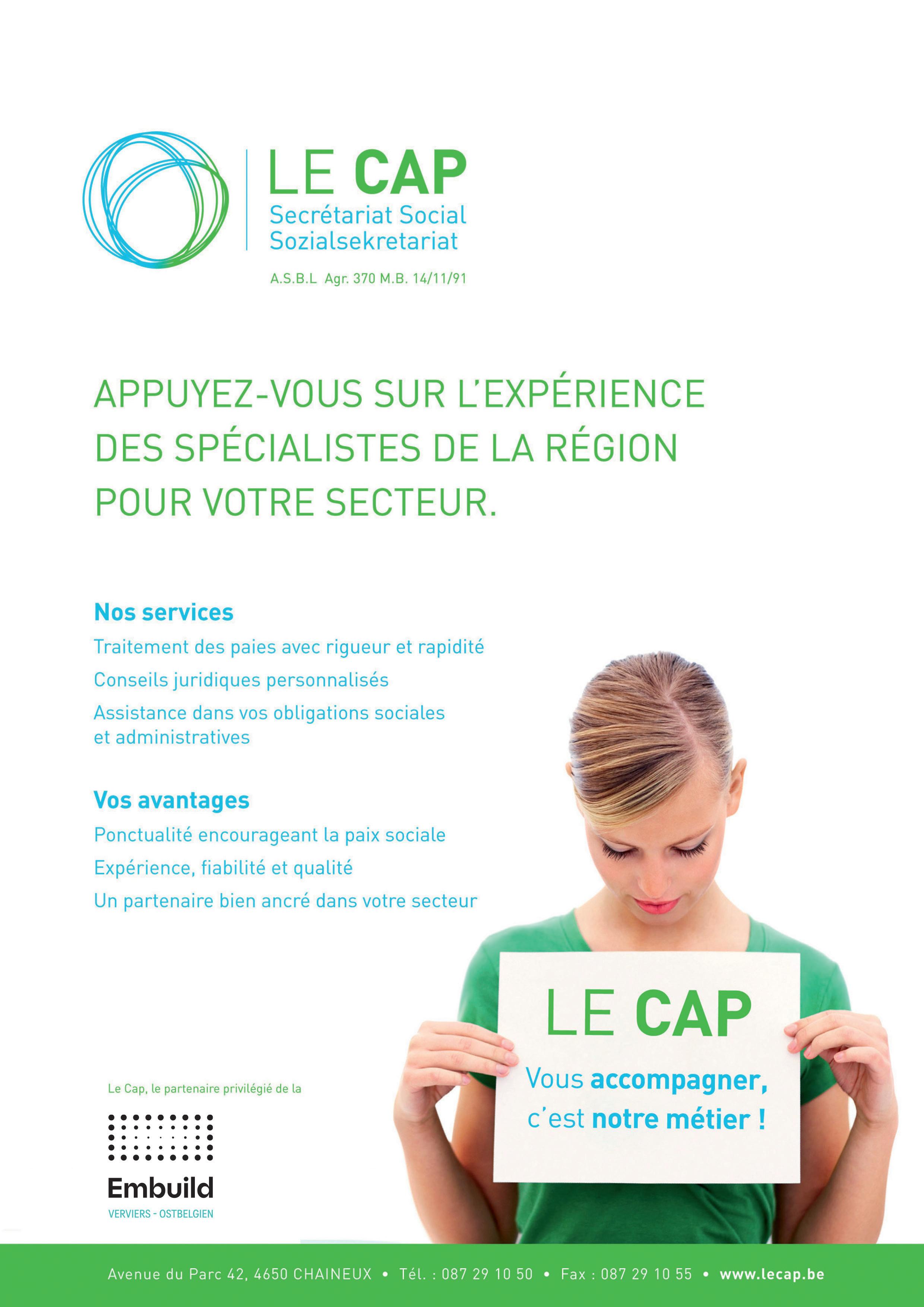 LE CAP
Secrétariat Social
Sozialsekretariat

A.S.B.L Agr. 370 M.B. 14/11/91

APPUYEZ-VOUS SUR L'EXPÉRIENCE DES SPÉCIALISTES DE LA RÉGION POUR VOTRE SECTEUR.

Nos services

Traitement des paies avec rigueur et rapidité

Conseils juridiques personnalisés

Assistance dans vos obligations sociales et administratives

Vos avantages

Ponctualité encourageant la paix sociale

Expérience, fiabilité et qualité

Un partenaire bien ancré dans votre secteur

LE CAP
Vous accompagner, c'est notre métier !

Le Cap, le partenaire privilégié de la

Embuild
VERVIERS - OSTBELGIEN

Avenue du Parc 42, 4650 CHAINEUX • Tél. : 087 29 10 50 • Fax : 087 29 10 55 • www.lecap.be